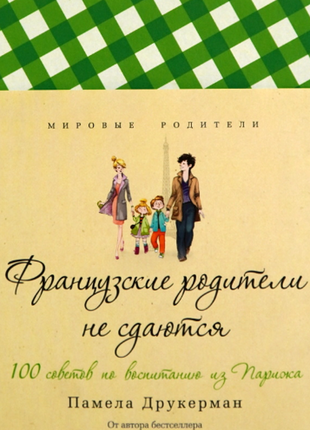 МИРОВЫЕ РОДИТЕЛИ

Французские родители не сдаются

100 советов по воспитанию из Парижа

Памела Друкерман

От автора бестселлера